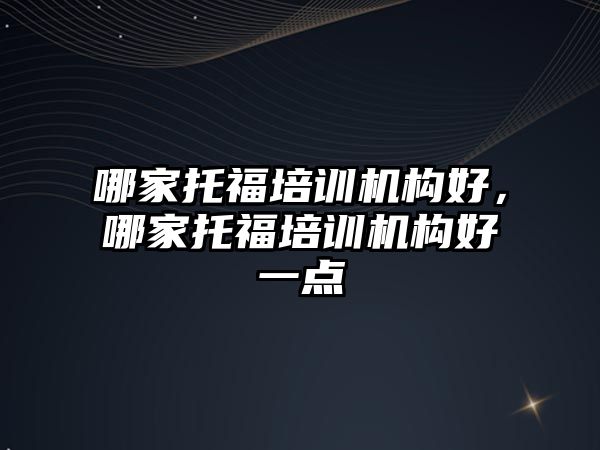 哪家托福培训机构好，哪家托福培训机构好一点